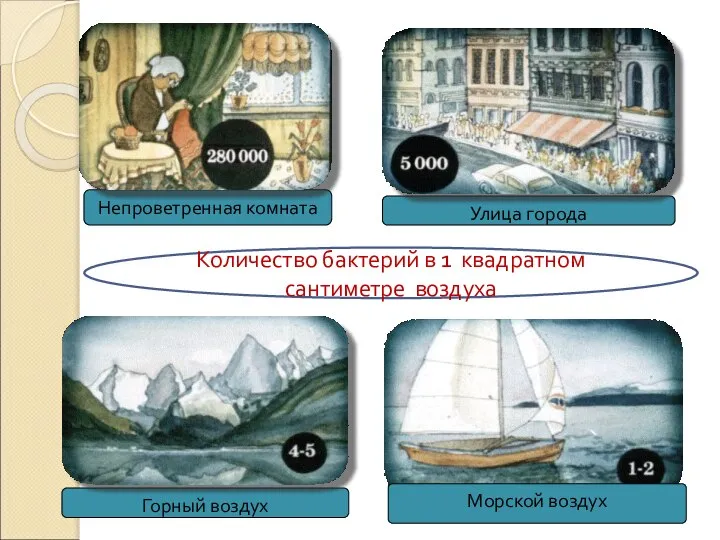 280 000

Непроветренная комната

5 000

Улица города

Количество бактерий в 1 квадратном сантиметре воздуха

4-5

Горный воздух

1-2

Морской воздух